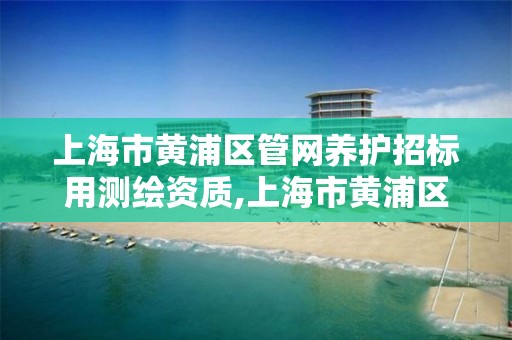 上海市黄浦区管网养护招标用测绘资质,上海市黄浦区